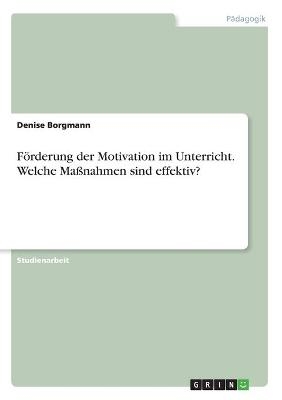 Pädagogik

Denise Borgmann

Förderung der Motivation im Unterricht. Welche Maßnahmen sind effektiv?

Studienarbeit

GRIN